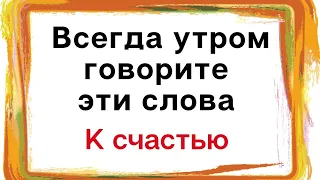 Всегда утром говорите эти слова

К счастью